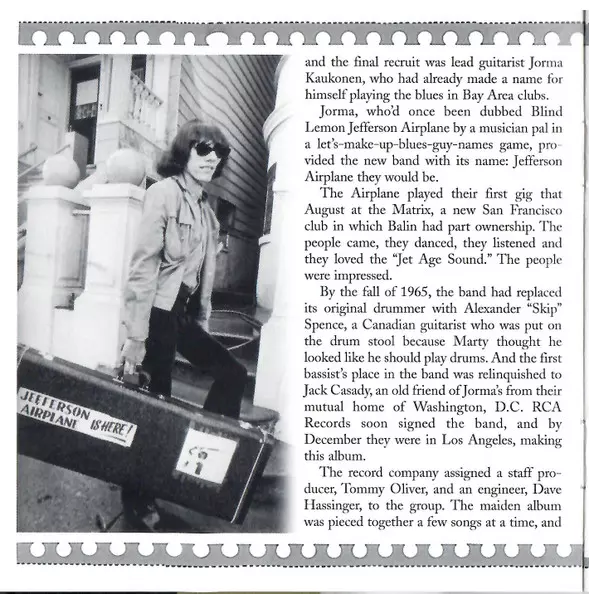 JEFFERSON AIRPLANE IS HERE!

and the final recruit was lead guitarist Jorma Kaukonen, who had already made a name for himself playing the blues in Bay Area clubs.

Jorma, who'd once been dubbed Blind Lemon Jefferson Airplane by a musician pal in a let's-make-up-blues-guy-names game, provided the new band with its name: Jefferson Airplane they would be.

The Airplane played their first gig that August at the Matrix, a new San Francisco club in which Balin had part ownership. The people came, they danced, they listened and they loved the "Jet Age Sound." The people were impressed.

By the fall of 1965, the band had replaced its original drummer with Alexander "Skip" Spence, a Canadian guitarist who was put on the drum stool because Marty thought he looked like he should play drums. And the first bassist's place in the band was relinquished to Jack Casady, an old friend of Jorma's from their mutual home of Washington, D.C. RCA Records soon signed the band, and by December they were in Los Angeles, making this album.

The record company assigned a staff producer, Tommy Oliver, and an engineer, Dave Hassinger, to the group. The maiden album was pieced together a few songs at a time, and